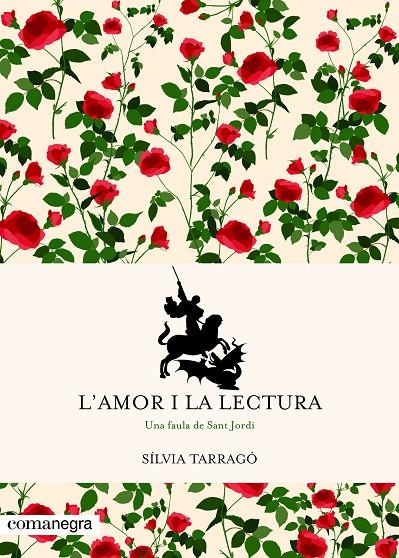 L'AMOR I LA LECTURA

Una faula de Sant Jordi

SÍLVIA TARRAGÓ

comanegra